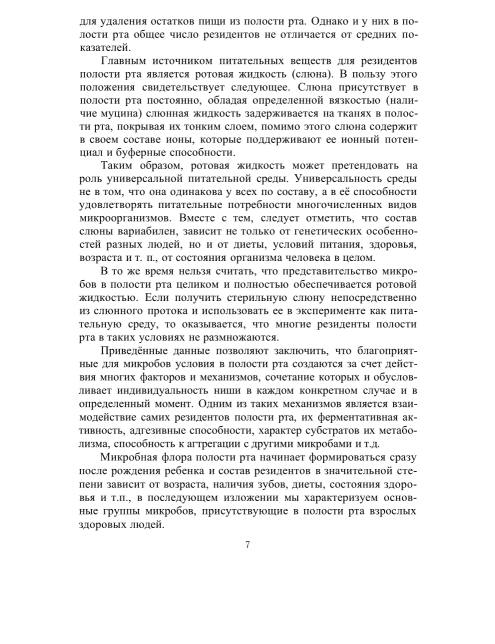 для удаления остатков пищи из полости рта. Однако и у них в полости рта общее число резидентов не отличается от средних показателей.

Главным источником питательных веществ для резидентов полости рта является ротовая жидкость (слюна). В пользу этого положения свидетельствует следующее. Слюна присутствует в полости рта постоянно, обладая определенной вязкостью (наличие муцина) слюнная жидкость задерживается на тканях в полости рта, покрывая их тонким слоем, помимо этого слюна содержит в своем составе ионы, которые поддерживают ее ионный потенциал и буферные способности.

Таким образом, ротовая жидкость может претендовать на роль универсальной питательной среды. Универсальность среды не в том, что она одинакова у всех по составу, а в её способности удовлетворять питательные потребности многочисленных видов микроорганизмов. Вместе с тем, следует отметить, что состав слюны вариабилен, зависит не только от генетических особенностей разных людей, но и от диеты, условий питания, здоровья, возраста и т. п., от состояния организма человека в целом.

В то же время нельзя считать, что представительство микробов в полости рта целиком и полностью обеспечивается ротовой жидкостью. Если получить стерильную слюну непосредственно из слюнного протока и использовать ее в эксперименте как питательную среду, то оказывается, что многие резиденты полости рта в таких условиях не размножаются.

Приведённые данные позволяют заключить, что благоприятные для микробов условия в полости рта создаются за счет действия многих факторов и механизмов, сочетание которых и обусловливает индивидуальность ниши в каждом конкретном случае и в определенный момент. Одним из таких механизмов является взаимодействие самих резидентов полости рта, их ферментативная активность, адгезивные способности, характер субстратов их метаболизма, способность к агтрегации с другими микробами и т.д.

Микробная флора полости рта начинает формироваться сразу после рождения ребенка и состав резидентов в значительной степени зависит от возраста, наличия зубов, диеты, состояния здоровья и т.п., в последующем изложении мы характеризуем основные группы микробов, присутствующие в полости рта взрослых здоровых людей.

7